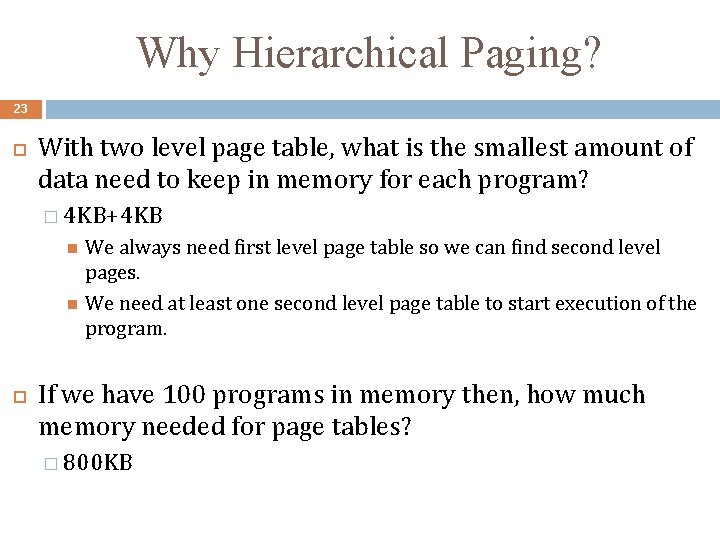 Why Hierarchical Paging?

23

With two level page table, what is the smallest amount of data need to keep in memory for each program?

4KB+4KB

We always need first level page table so we can find second level pages.

We need at least one second level page table to start execution of the program.

If we have 100 programs in memory then, how much memory needed for page tables?

800KB